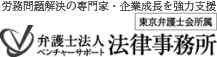 労務問題解決の専門家・企業成長を強力支援

東京弁護士会所属

弁護士法人
ベンチャーサポート
法律事務所